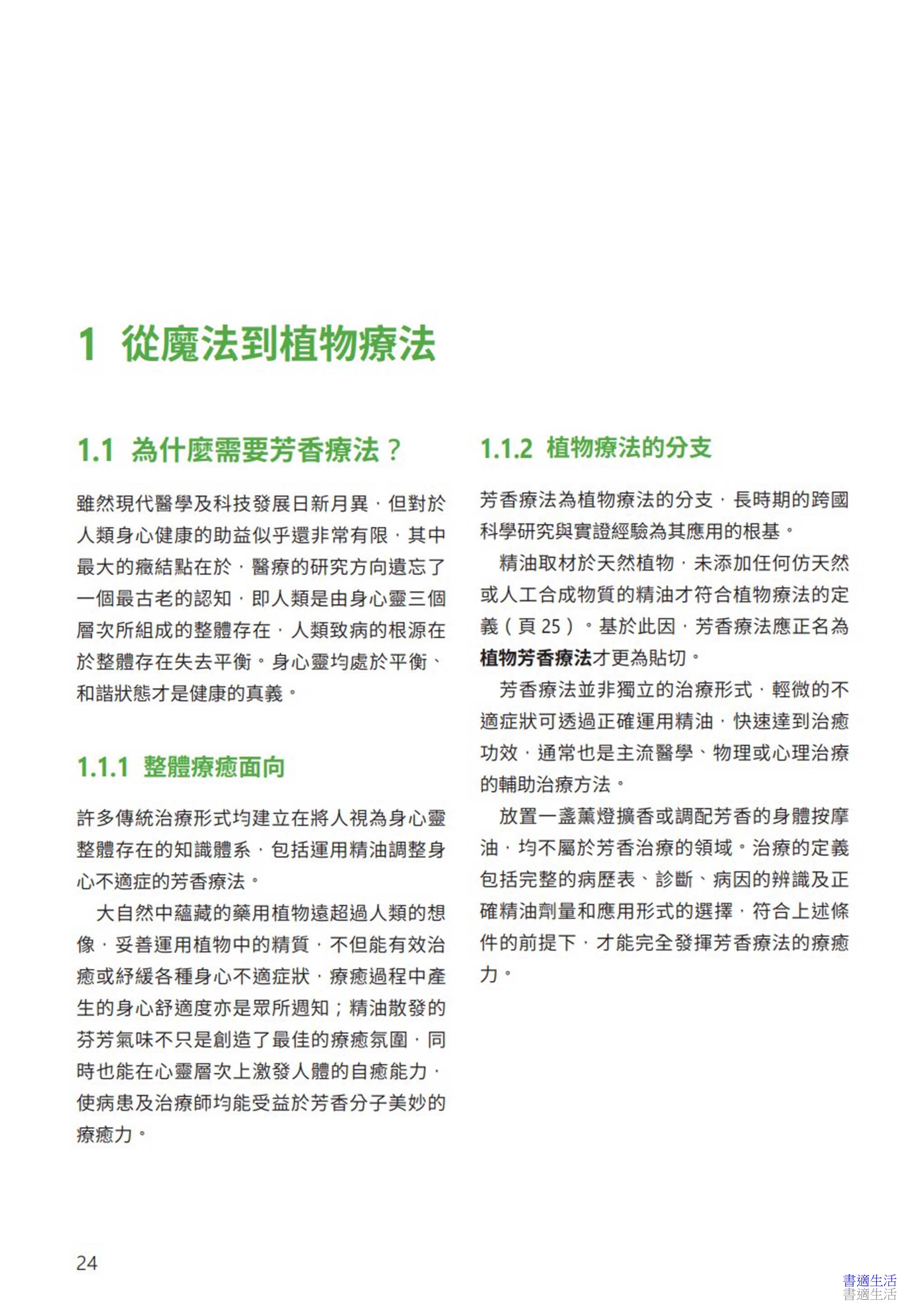 1 從魔法到植物療法

1.1 為什麼需要芳香療法？

雖然現代醫學及科技發展日新月異，但對於人類身心健康的助益似乎還非常有限，其中最大的癥結點在於，醫療的研究方向遺忘了一個最古老的認知，即人類是由身心靈三個層次所組成的整體存在，人類致病的根源在於整體存在失去平衡。身心靈均處於平衡、和諧狀態才是健康的真義。

1.1.1 整體療癒面向

許多傳統治療形式均建立在將人視為身心靈整體存在的知識體系，包括運用精油調整身心不適症的芳香療法。

大自然中蘊藏的藥用植物遠超過人類的想像，妥善運用植物中的精質，不但能有效治癒或紓緩各種身心不適症狀，療癒過程中產生的身心舒適度亦是眾所週知；精油散發的芬芳氣味不只是創造了最佳的療癒氛圍，同時也能在心靈層次上激發人體的自癒能力，使病患及治療師均能受益於芳香分子美妙的療癒力。

1.1.2 植物療法的分支

芳香療法為植物療法的分支，長時期的跨國科學研究與實證經驗為其應用的根基。

精油取材於天然植物，未添加任何仿天然或人工合成物質的精油才符合植物療法的定義（頁 25）。基於此因，芳香療法應正名為植物芳香療法才更為貼切。

芳香療法並非獨立的治療形式，輕微的不適症狀可透過正確運用精油，快速達到治癒功效，通常也是主流醫學、物理或心理治療的輔助治療方法。

放置一盞薰燈擴香或調配芳香的身體按摩油，均不屬於芳香治療的領域。治療的定義包括完整的病歷表、診斷、病因的辨識及正確精油劑量和應用形式的選擇，符合上述條件的前提下，才能完全發揮芳香療法的療癒力。

24

書適生活
書適生活